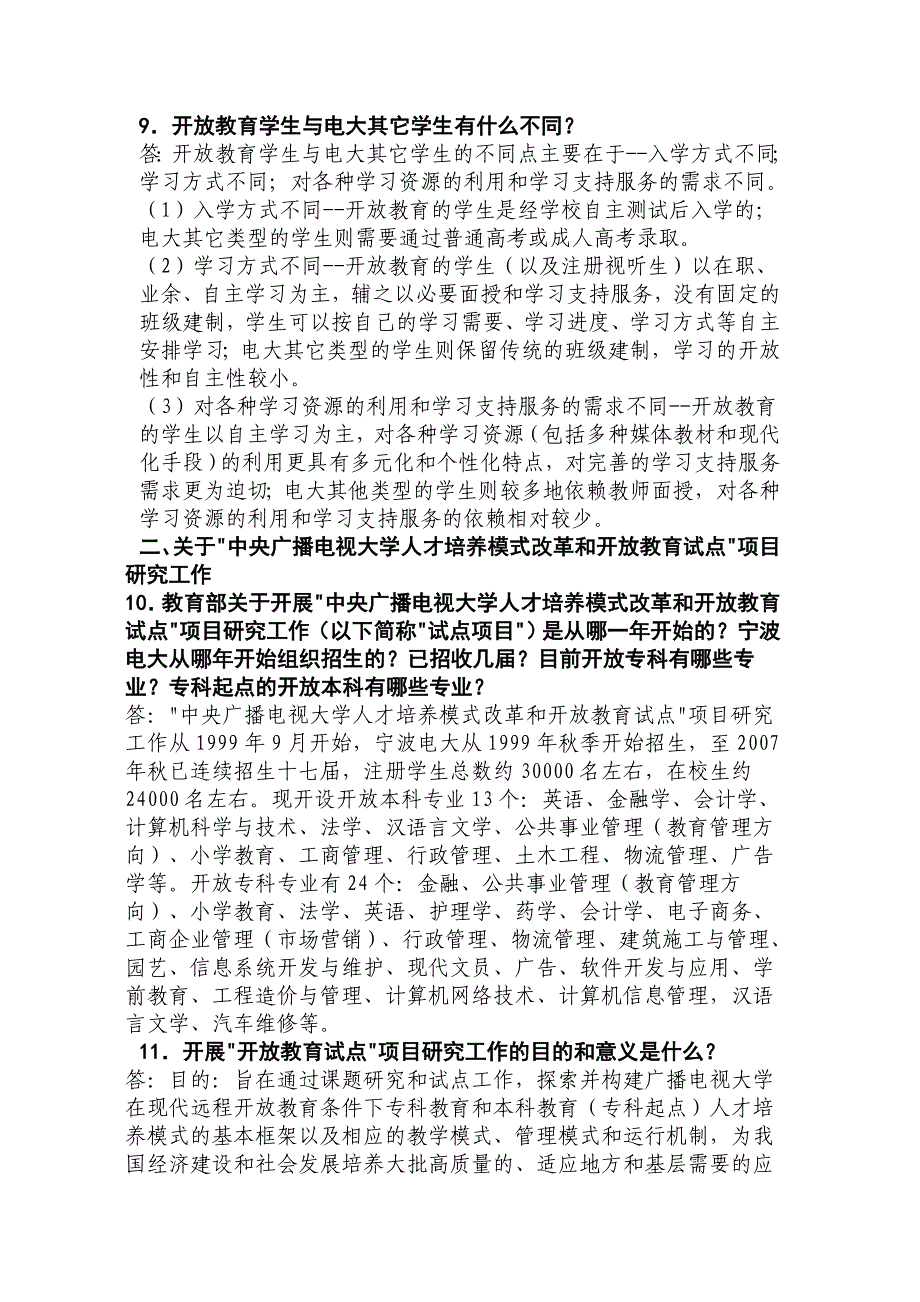 9．开放教育学生与电大其它学生有什么不同？
答：开放教育学生与电大其它学生的不同点主要在于--入学方式不同；学习方式不同；对各种学习资源的利用和学习支持服务的需求不同。
（1）入学方式不同--开放教育的学生是经学校自主测试后入学的；电大其它类型的学生则需要通过普通高考或成人高考录取。
（2）学习方式不同--开放教育的学生（以及注册视听生）以在职、业余、自主学习为主，辅之以必要面授和学习支持服务，没有固定的班级建制，学生可以按自己的学习需要、学习进度、学习方式等自主安排学习；电大其它类型的学生则保留传统的班级建制，学习的开放性和自主性较小。
（3）对各种学习资源的利用和学习支持服务的需求不同--开放教育的学生以自主学习为主，对各种学习资源（包括多种媒体教材和现代化手段）的利用更具有多元化和个性化特点，对完善的学习支持服务需求更为迫切；电大其他类型的学生则较多地依赖教师面授，对各种学习资源的利用和学习支持服务的依赖相对较少。
二、关于"中央广播电视大学人才培养模式改革和开放教育试点"项目研究工作
10．教育部关于开展"中央广播电视大学人才培养模式改革和开放教育试点"项目研究工作（以下简称"试点项目"）是从哪一年开始的？宁波电大从哪年开始组织招生的？已招收几届？目前开放专科有哪些专业？专科起点的开放本科有哪些专业？
答："中央广播电视大学人才培养模式改革和开放教育试点"项目研究工作从1999年9月开始，宁波电大从1999年秋季开始招生，至2007年秋已连续招生十七届，注册学生总数约30000名左右，在校生约24000名左右。现开设开放本科专业13个：英语、金融学、会计学、计算机科学与技术、法学、汉语言文学、公共事业管理（教育管理方向）、小学教育、工商管理、行政管理、土木工程、物流管理、广告学等。开放专科专业有24个：金融、公共事业管理（教育管理方向）、小学教育、法学、英语、护理学、药学、会计学、电子商务、工商企业管理（市场营销）、行政管理、物流管理、建筑施工与管理、园艺、信息系统开发与维护、现代文员、广告、软件开发与应用、学前教育、工程造价与管理、计算机网络技术、计算机信息管理，汉语言文学、汽车维修等。
11．开展"开放教育试点"项目研究工作的目的和意义是什么？
答：目的：旨在通过课题研究和试点工作，探索并构建广播电视大学在现代远程开放教育条件下专科教育和本科教育（专科起点）人才培养模式的基本框架以及相应的教学模式、管理模式和运行机制，为我国经济建设和社会发展培养大批高质量的、适应地方和基层需要的应